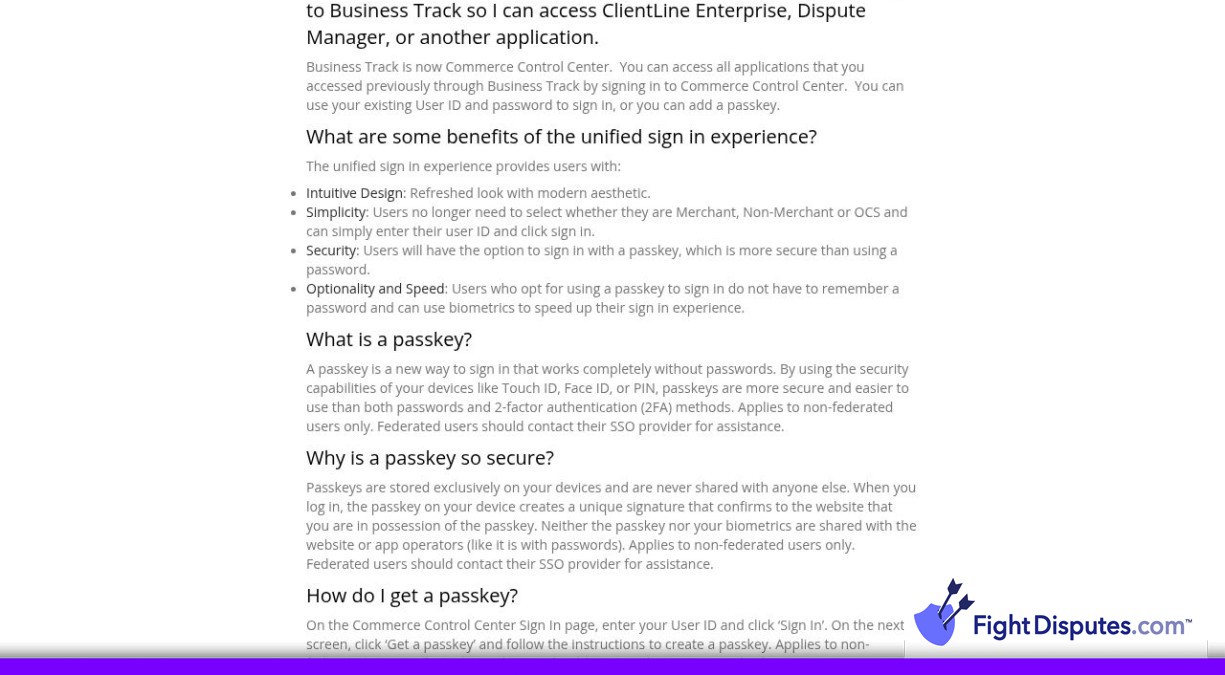 to Business Track so I can access ClientLine Enterprise, Dispute Manager, or another application.

Business Track is now Commerce Control Center. You can access all applications that you accessed previously through Business Track by signing in to Commerce Control Center. You can use your existing User ID and password to sign in, or you can add a passkey.

What are some benefits of the unified sign in experience?

The unified sign in experience provides users with:

- Intuitive Design: Refreshed look with modern aesthetic.
- Simplicity: Users no longer need to select whether they are Merchant, Non-Merchant or OCS and can simply enter their user ID and click sign in.
- Security: Users will have the option to sign in with a passkey, which is more secure than using a password.
- Optionality and Speed: Users who opt for using a passkey to sign in do not have to remember a password and can use biometrics to speed up their sign in experience.

What is a passkey?

A passkey is a new way to sign in that works completely without passwords. By using the security capabilities of your devices like Touch ID, Face ID, or PIN, passkeys are more secure and easier to use than both passwords and 2-factor authentication (2FA) methods. Applies to non-federated users only. Federated users should contact their SSO provider for assistance.

Why is a passkey so secure?

Passkeys are stored exclusively on your devices and are never shared with anyone else. When you log in, the passkey on your device creates a unique signature that confirms to the website that you are in possession of the passkey. Neither the passkey nor your biometrics are shared with the website or app operators (like it is with passwords). Applies to non-federated users only. Federated users should contact their SSO provider for assistance.

How do I get a passkey?

On the Commerce Control Center Sign In page, enter your User ID and click 'Sign In'. On the next screen, click 'Get a passkey' and follow the instructions to create a passkey. Applies to non-

FightDisputes.com™